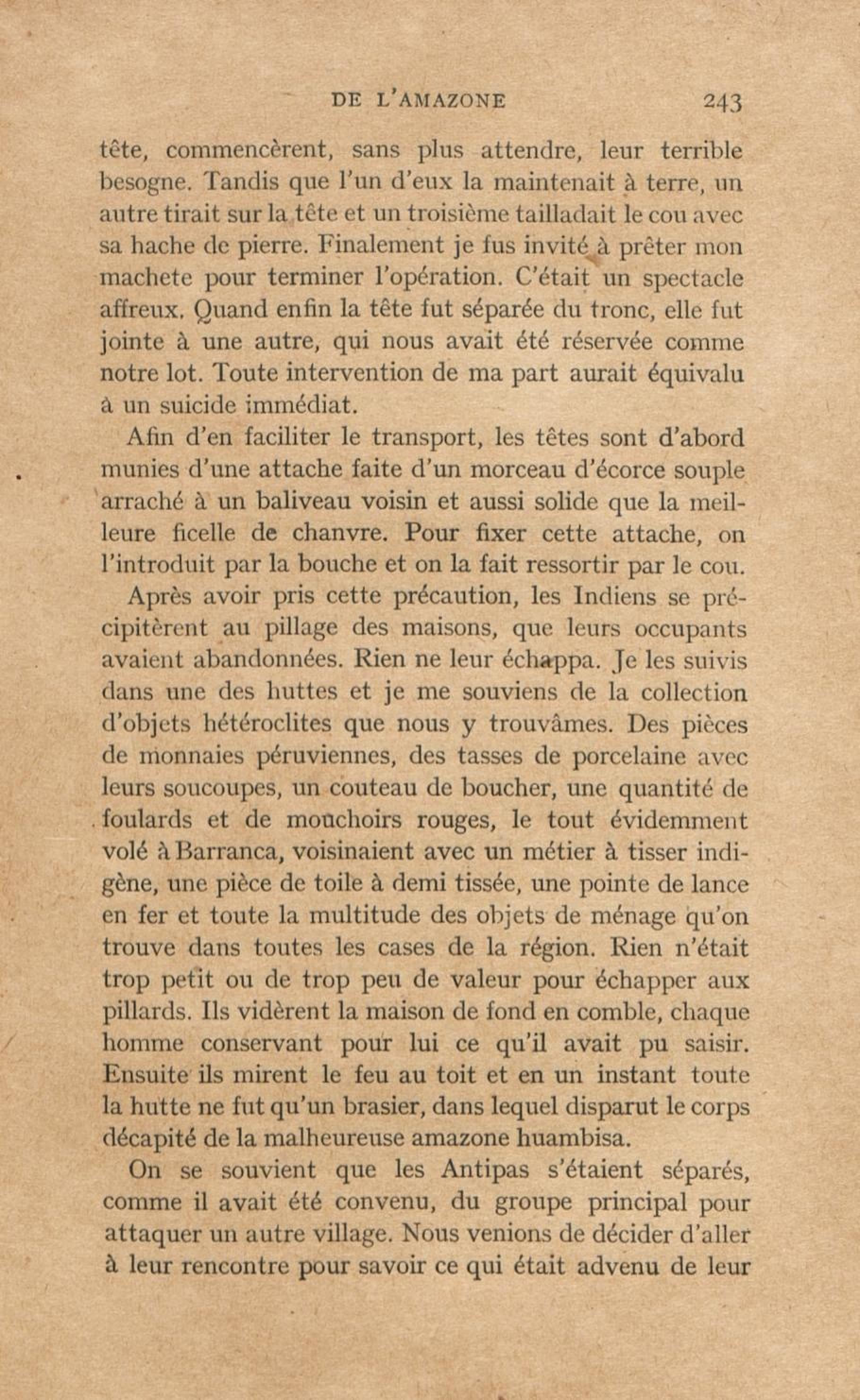 DE L'AMAZONE 243

tête, commencèrent, sans plus attendre, leur terrible besogne. Tandis que l'un d'eux la maintenait à terre, un autre tirait sur la tête et un troisième tailladait le cou avec sa hache de pierre. Finalement je fus invité à prêter mon machete pour terminer l'opération. C'était un spectacle affreux. Quand enfin la tête fut séparée du tronc, elle fut jointe à une autre, qui nous avait été réservée comme notre lot. Toute intervention de ma part aurait équivalu à un suicide immédiat.

Afin d'en faciliter le transport, les têtes sont d'abord munies d'une attache faite d'un morceau d'écorce souple arraché à un baliveau voisin et aussi solide que la meilleure ficelle de chanvre. Pour fixer cette attache, on l'introduit par la bouche et on la fait ressortir par le cou.

Après avoir pris cette précaution, les Indiens se précipitèrent au pillage des maisons, que leurs occupants avaient abandonnées. Rien ne leur échappa. Je les suivis dans une des huttes et je me souviens de la collection d'objets hétéroclites que nous y trouvâmes. Des pièces de monnaies péruviennes, des tasses de porcelaine avec leurs soucoupes, un couteau de boucher, une quantité de foulards et de mouchoirs rouges, le tout évidemment volé à Barranca, voisinaient avec un métier à tisser indigène, une pièce de toile à demi tissée, une pointe de lance en fer et toute la multitude des objets de ménage qu'on trouve dans toutes les cases de la région. Rien n'était trop petit ou de trop peu de valeur pour échapper aux pillards. Ils vidèrent la maison de fond en comble, chaque homme conservant pour lui ce qu'il avait pu saisir. Ensuite ils mirent le feu au toit et en un instant toute la hutte ne fut qu'un brasier, dans lequel disparut le corps décapité de la malheureuse amazone huambisa.

On se souvient que les Antipas s'étaient séparés, comme il avait été convenu, du groupe principal pour attaquer un autre village. Nous venions de décider d'aller à leur rencontre pour savoir ce qui était advenu de leur